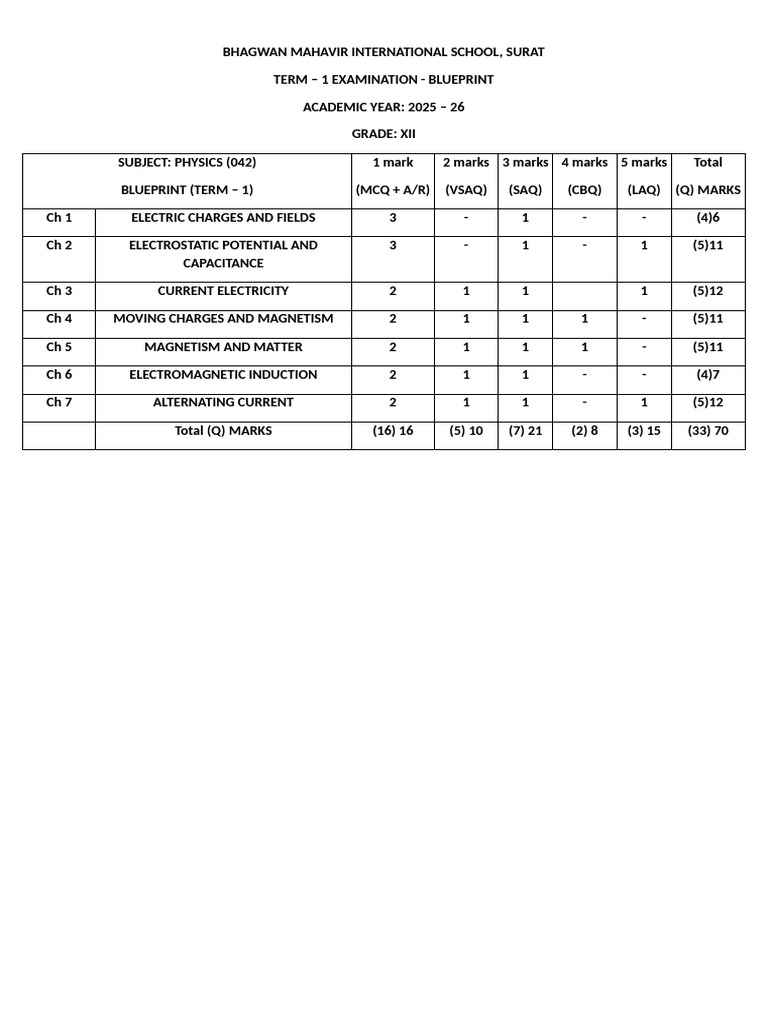 BHAGWAN MAHAVIR INTERNATIONAL SCHOOL, SURAT

TERM – 1 EXAMINATION - BLUEPRINT

ACADEMIC YEAR: 2025 – 26

GRADE: XII

| SUBJECT: PHYSICS (042) BLUEPRINT (TERM – 1) |  | 1 mark (MCQ + A/R) | 2 marks (VSAQ) | 3 marks (SAQ) | 4 marks (CBQ) | 5 marks (LAQ) | Total (Q) MARKS |
|---|---|---|---|---|---|---|---|
| Ch 1 | ELECTRIC CHARGES AND FIELDS | 3 | - | 1 | - | - | (4)6 |
| Ch 2 | ELECTROSTATIC POTENTIAL AND CAPACITANCE | 3 | - | 1 | - | 1 | (5)11 |
| Ch 3 | CURRENT ELECTRICITY | 2 | 1 | 1 |  | 1 | (5)12 |
| Ch 4 | MOVING CHARGES AND MAGNETISM | 2 | 1 | 1 | 1 | - | (5)11 |
| Ch 5 | MAGNETISM AND MATTER | 2 | 1 | 1 | 1 | - | (5)11 |
| Ch 6 | ELECTROMAGNETIC INDUCTION | 2 | 1 | 1 | - | - | (4)7 |
| Ch 7 | ALTERNATING CURRENT | 2 | 1 | 1 | - | 1 | (5)12 |
|  | Total (Q) MARKS | (16) 16 | (5) 10 | (7) 21 | (2) 8 | (3) 15 | (33) 70 |